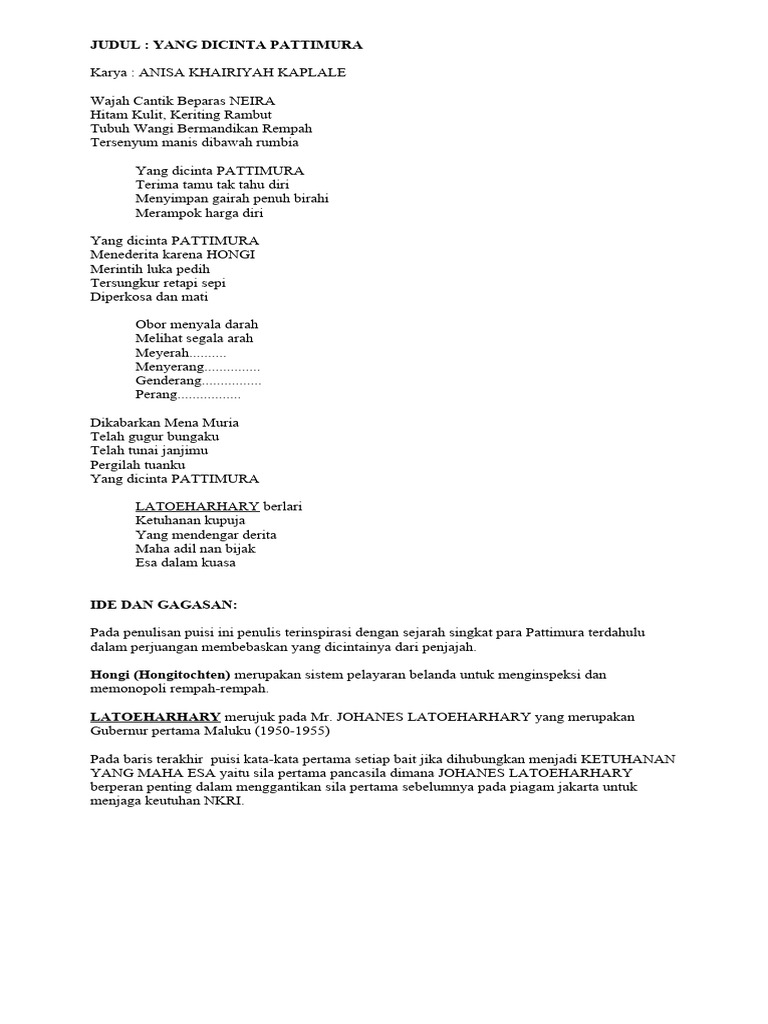 JUDUL : YANG DICINTA PATTIMURA

Karya : ANISA KHAIRIYAH KAPLALE

Wajah Cantik Beparas NEIRA
Hitam Kulit, Keriting Rambut
Tubuh Wangi Bermandikan Rempah
Tersenyum manis dibawah rumbia

Yang dicinta PATTIMURA
Terima tamu tak tahu diri
Menyimpan gairah penuh birahi
Merampok harga diri

Yang dicinta PATTIMURA
Menederita karena HONGI
Merintih luka pedih
Tersungkur retapi sepi
Diperkosa dan mati

Obor menyala darah
Melihat segala arah
Meyerah..........
Menyerang...............
Genderang................
Perang.................

Dikabarkan Mena Muria
Telah gugur bungaku
Telah tunai janjimu
Pergilah tuanku
Yang dicinta PATTIMURA

LATOEHARHARY berlari
Ketuhanan kupuja
Yang mendengar derita
Maha adil nan bijak
Esa dalam kuasa

IDE DAN GAGASAN:

Pada penulisan puisi ini penulis terinspirasi dengan sejarah singkat para Pattimura terdahulu dalam perjuangan membebaskan yang dicintainya dari penjajah.

Hongi (Hongitochten) merupakan sistem pelayaran belanda untuk menginspeksi dan memonopoli rempah-rempah.

LATOEHARHARY merujuk pada Mr. JOHANES LATOEHARHARY yang merupakan Gubernur pertama Maluku (1950-1955)

Pada baris terakhir puisi kata-kata pertama setiap bait jika dihubungkan menjadi KETUHANAN YANG MAHA ESA yaitu sila pertama pancasila dimana JOHANES LATOEHARHARY berperan penting dalam menggantikan sila pertama sebelumnya pada piagam jakarta untuk menjaga keutuhan NKRI.